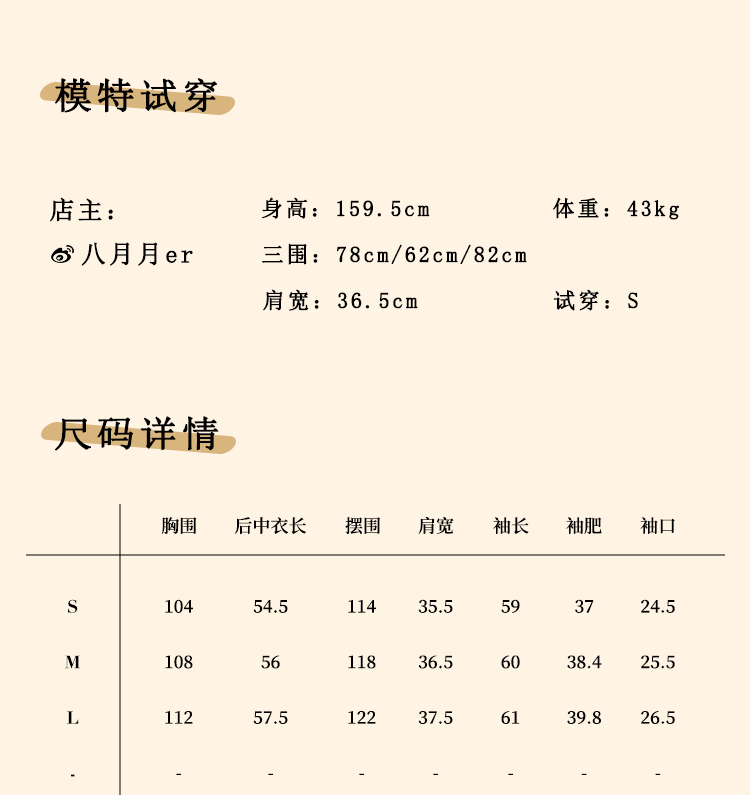 模特试穿

店主：

八月月er

身高：159.5cm 体重：43kg

三围：78cm/62cm/82cm

肩宽：36.5cm 试穿：S

尺码详情

|  | 胸围 | 后中衣长 | 摆围 | 肩宽 | 袖长 | 袖肥 | 袖口 |
|---|---|---|---|---|---|---|---|
| S | 104 | 54.5 | 114 | 35.5 | 59 | 37 | 24.5 |
| M | 108 | 56 | 118 | 36.5 | 60 | 38.4 | 25.5 |
| L | 112 | 57.5 | 122 | 37.5 | 61 | 39.8 | 26.5 |
| - | - | - | - | - | - | - | - |